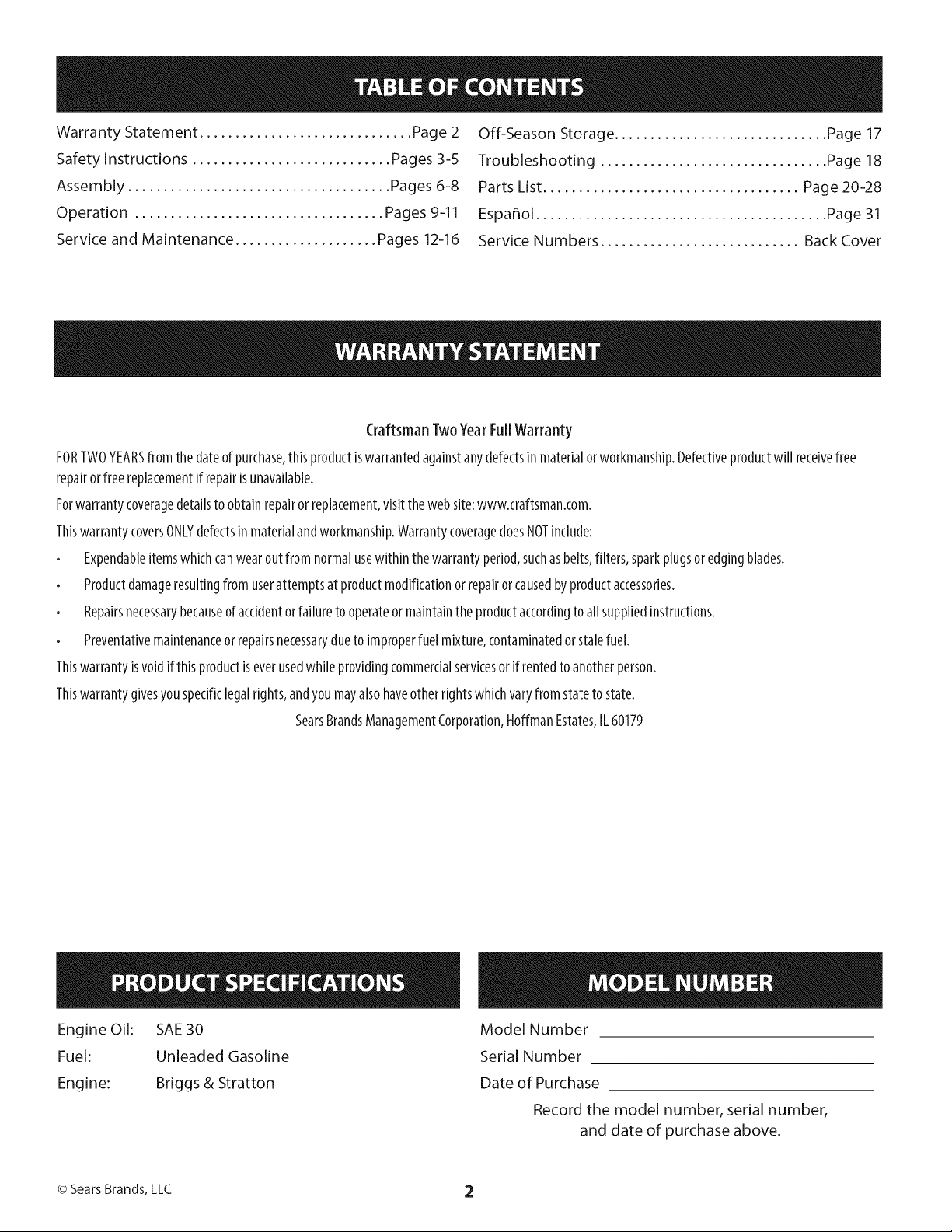 TABLE OF CONTENTS

Warranty Statement Page 2
Safety Instructions Pages 3-5
Assembly Pages 6-8
Operation Pages 9-11
Service and Maintenance Pages 12-16

Off-Season Storage Page 17
Troubleshooting Page 18
Parts List Page 20-28
Español Page 31
Service Numbers Back Cover

WARRANTY STATEMENT

Craftsman Two Year Full Warranty

FOR TWO YEARS from the date of purchase, this product is warranted against any defects in material or workmanship. Defective product will receive free repair or free replacement if repair is unavailable.

For warranty coverage details to obtain repair or replacement, visit the web site: www.craftsman.com.

This warranty covers ONLY defects in material and workmanship. Warranty coverage does NOT include:

• Expendable items which can wear out from normal use within the warranty period, such as belts, filters, spark plugs or edging blades.
• Product damage resulting from user attempts at product modification or repair or caused by product accessories.
• Repairs necessary because of accident or failure to operate or maintain the product according to all supplied instructions.
• Preventative maintenance or repairs necessary due to improper fuel mixture, contaminated or stale fuel.

This warranty is void if this product is ever used while providing commercial services or if rented to another person.

This warranty gives you specific legal rights, and you may also have other rights which vary from state to state.

Sears Brands Management Corporation, Hoffman Estates, IL 60179

PRODUCT SPECIFICATIONS

Engine Oil: SAE 30
Fuel: Unleaded Gasoline
Engine: Briggs & Stratton

MODEL NUMBER

Model Number ____
Serial Number ____
Date of Purchase ____

Record the model number, serial number, and date of purchase above.

© Sears Brands, LLC

2